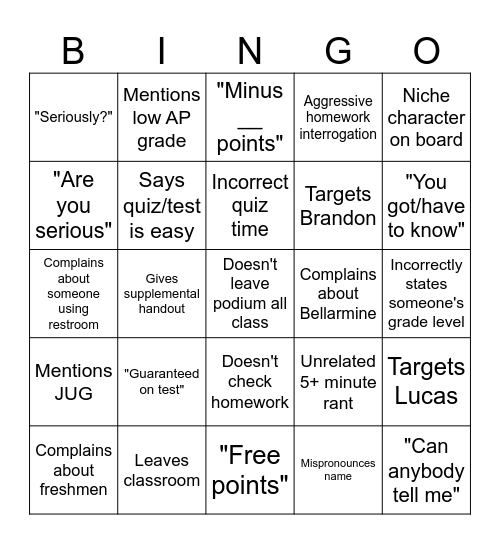 | B | I | N | G | O |
|---|---|---|---|---|
| "Seriously?" | Mentions low AP grade | "Minus __ points" | Aggressive homework interrogation | Niche character on board |
| "Are you serious" | Says quiz/test is easy | Incorrect quiz time | Targets Brandon | "You got/have to know" |
| Complains about someone using restroom | Gives supplemental handout | Doesn't leave podium all class | Complains about Bellarmine | Incorrectly states someone's grade level |
| Mentions JUG | "Guaranteed on test" | Doesn't check homework | Unrelated 5+ minute rant | Targets Lucas |
| Complains about freshmen | Leaves classroom | "Free points" | Mispronounces name | "Can anybody tell me" |